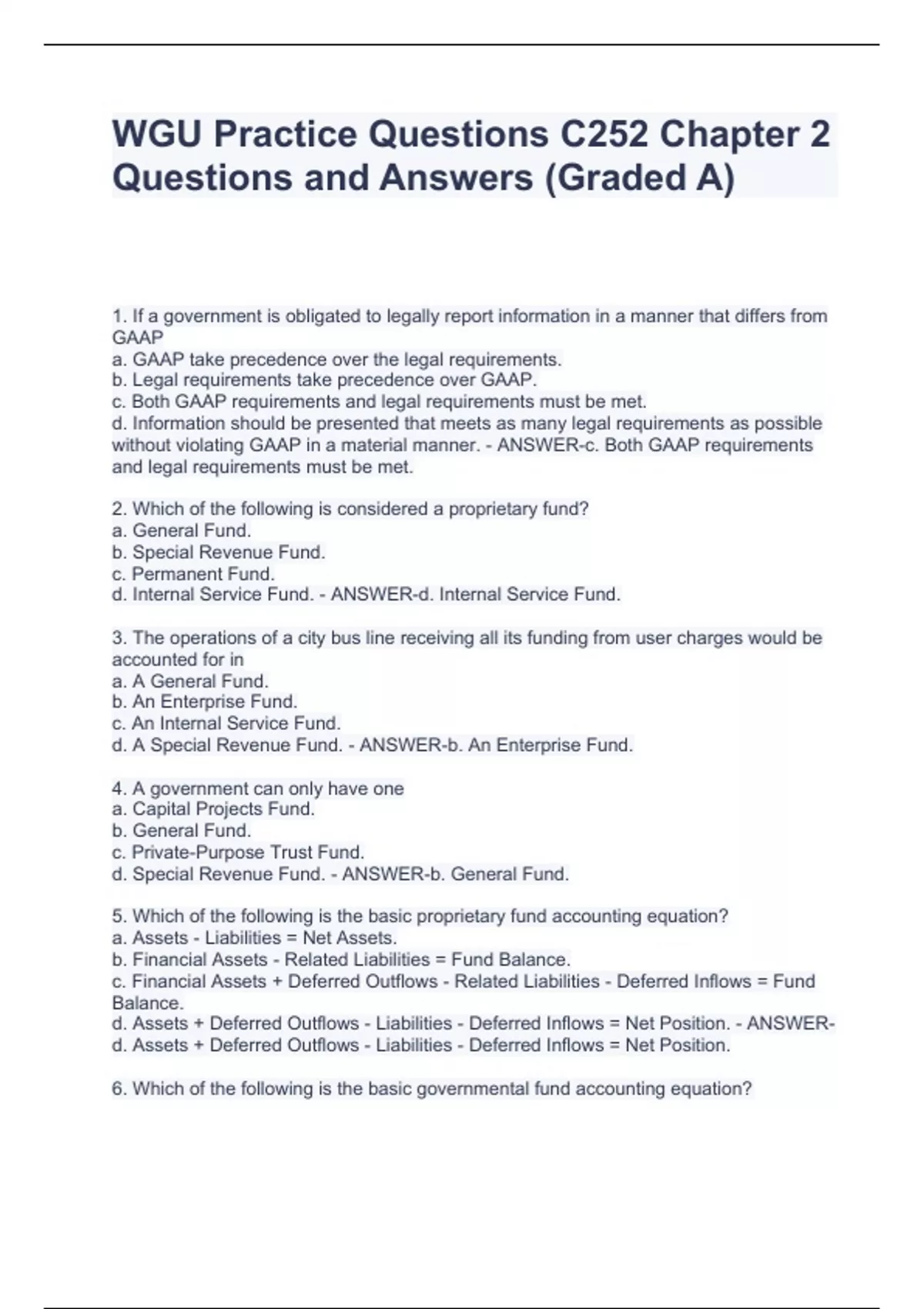 WGU Practice Questions C252 Chapter 2 Questions and Answers (Graded A)

1. If a government is obligated to legally report information in a manner that differs from GAAP
a. GAAP take precedence over the legal requirements.
b. Legal requirements take precedence over GAAP.
c. Both GAAP requirements and legal requirements must be met.
d. Information should be presented that meets as many legal requirements as possible without violating GAAP in a material manner. - ANSWER-c. Both GAAP requirements and legal requirements must be met.

2. Which of the following is considered a proprietary fund?
a. General Fund.
b. Special Revenue Fund.
c. Permanent Fund.
d. Internal Service Fund. - ANSWER-d. Internal Service Fund.

3. The operations of a city bus line receiving all its funding from user charges would be accounted for in
a. A General Fund.
b. An Enterprise Fund.
c. An Internal Service Fund.
d. A Special Revenue Fund. - ANSWER-b. An Enterprise Fund.

4. A government can only have one
a. Capital Projects Fund.
b. General Fund.
c. Private-Purpose Trust Fund.
d. Special Revenue Fund. - ANSWER-b. General Fund.

5. Which of the following is the basic proprietary fund accounting equation?
a. Assets - Liabilities = Net Assets.
b. Financial Assets - Related Liabilities = Fund Balance.
c. Financial Assets + Deferred Outflows - Related Liabilities - Deferred Inflows = Fund Balance.
d. Assets + Deferred Outflows - Liabilities - Deferred Inflows = Net Position. - ANSWER-d. Assets + Deferred Outflows - Liabilities - Deferred Inflows = Net Position.

6. Which of the following is the basic governmental fund accounting equation?